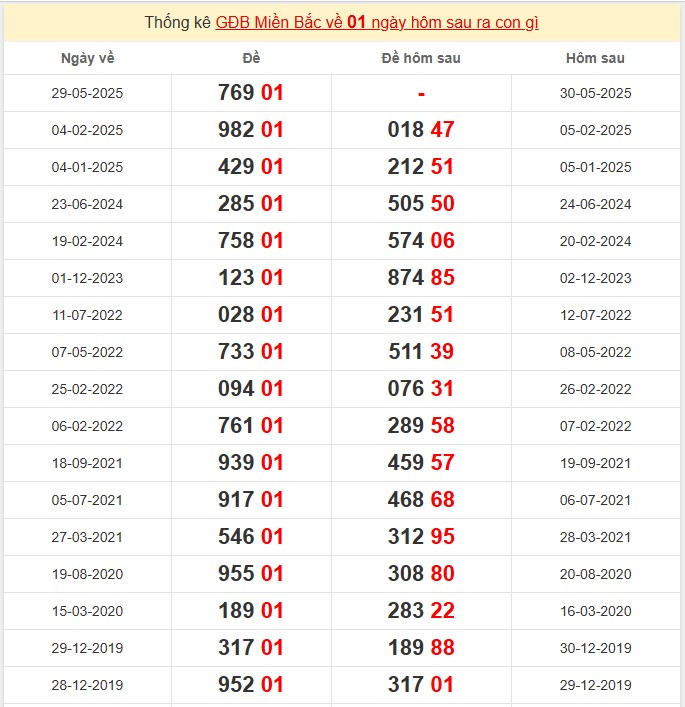 Thống kê GĐB Miền Bắc về 01 ngày hôm sau ra con gì

| Ngày về | Đề | Đề hôm sau | Hôm sau |
|---|---|---|---|
| 29-05-2025 | 769 01 | - | 30-05-2025 |
| 04-02-2025 | 982 01 | 018 47 | 05-02-2025 |
| 04-01-2025 | 429 01 | 212 51 | 05-01-2025 |
| 23-06-2024 | 285 01 | 505 50 | 24-06-2024 |
| 19-02-2024 | 758 01 | 574 06 | 20-02-2024 |
| 01-12-2023 | 123 01 | 874 85 | 02-12-2023 |
| 11-07-2022 | 028 01 | 231 51 | 12-07-2022 |
| 07-05-2022 | 733 01 | 511 39 | 08-05-2022 |
| 25-02-2022 | 094 01 | 076 31 | 26-02-2022 |
| 06-02-2022 | 761 01 | 289 58 | 07-02-2022 |
| 18-09-2021 | 939 01 | 459 57 | 19-09-2021 |
| 05-07-2021 | 917 01 | 468 68 | 06-07-2021 |
| 27-03-2021 | 546 01 | 312 95 | 28-03-2021 |
| 19-08-2020 | 955 01 | 308 80 | 20-08-2020 |
| 15-03-2020 | 189 01 | 283 22 | 16-03-2020 |
| 29-12-2019 | 317 01 | 189 88 | 30-12-2019 |
| 28-12-2019 | 952 01 | 317 01 | 29-12-2019 |